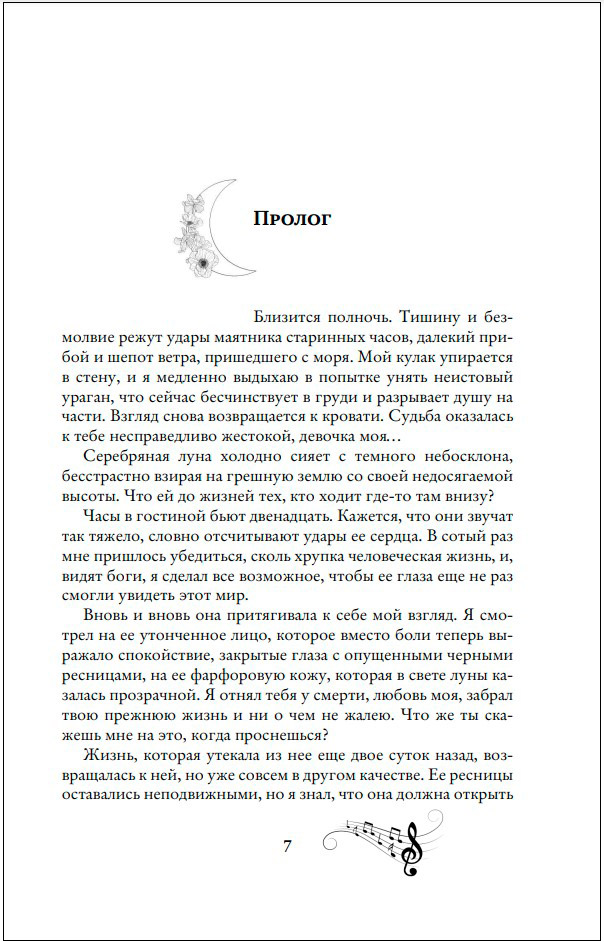 Пролог

Близится полночь. Тишину и безмолвие режут удары маятника старинных часов, далекий прибой и шепот ветра, пришедшего с моря. Мой кулак упирается в стену, и я медленно выдыхаю в попытке унять неистовый ураган, что сейчас бесчинствует в груди и разрывает душу на части. Взгляд снова возвращается к кровати. Судьба оказалась к тебе несправедливо жестокой, девочка моя…

Серебряная луна холодно сияет с темного небосклона, бесстрастно взирая на грешную землю со своей недосягаемой высоты. Что ей до жизней тех, кто ходит где-то там внизу?

Часы в гостиной бьют двенадцать. Кажется, что они звучат так тяжело, словно отсчитывают удары ее сердца. В сотый раз мне пришлось убедиться, сколь хрупка человеческая жизнь, и, видят боги, я сделал все возможное, чтобы ее глаза еще не раз смогли увидеть этот мир.

Вновь и вновь она притягивала к себе мой взгляд. Я смотрел на ее утонченное лицо, которое вместо боли теперь выражало спокойствие, закрытые глаза с опущенными черными ресницами, на ее фарфоровую кожу, которая в свете луны казалась прозрачной. Я отнял тебя у смерти, любовь моя, забрал твою прежнюю жизнь и ни о чем не жалею. Что же ты скажешь мне на это, когда проснешься?

Жизнь, которая утекала из нее еще двое суток назад, возвращалась к ней, но уже совсем в другом качестве. Ее ресницы оставались неподвижными, но я знал, что она должна открыть

7